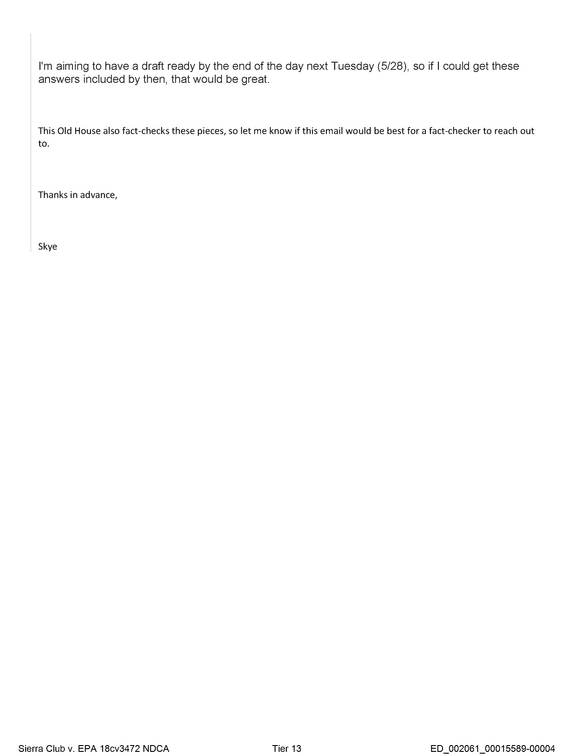 I'm aiming to have a draft ready by the end of the day next Tuesday (5/28), so if I could get these answers included by then, that would be great.

This Old House also fact-checks these pieces, so let me know if this email would be best for a fact-checker to reach out to.

Thanks in advance,

Skye

Sierra Club v. EPA 18cv3472 NDCA Tier 13 ED_002061_00015589-00004